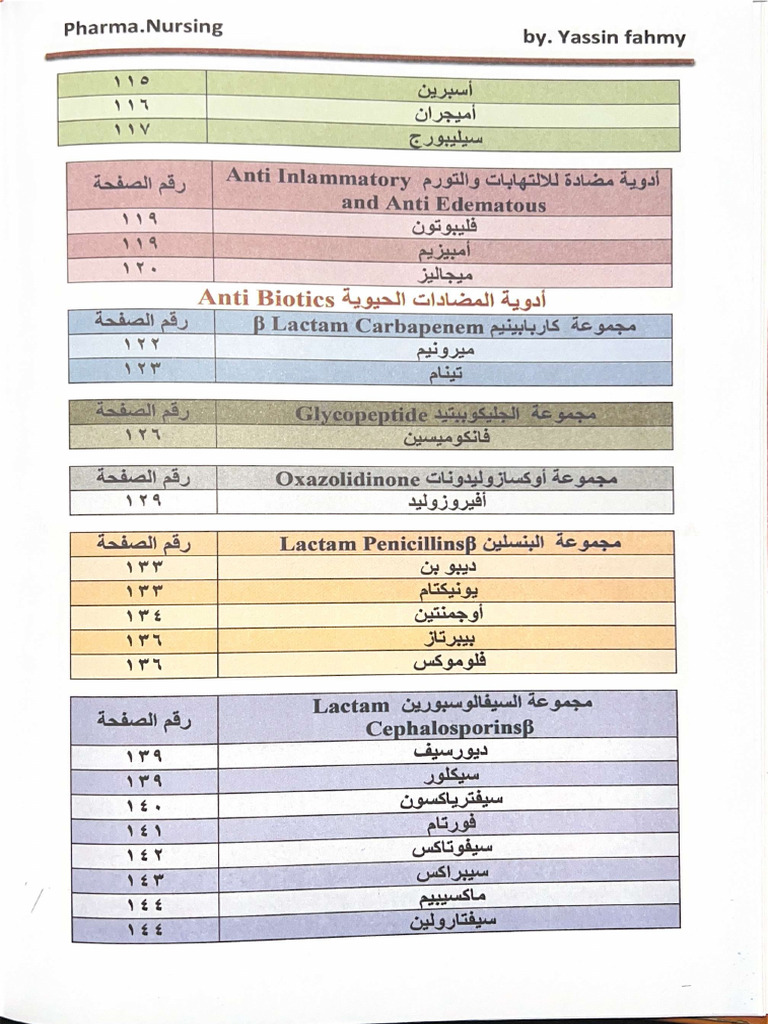 Pharma.Nursing

by. Yassin fahmy

| ١١٥ | أسبرين |
|---|---|
| ١١٦ | أميجران |
| ١١٧ | سيليبورج |

| رقم الصفحة | أدوية مضادة للالتهابات والتورم Anti Inlammatory and Anti Edematous |
|---|---|
| ١١٩ | فليبوتون |
| ١١٩ | أمبيزيم |
| ١٢٠ | ميجاليز |

أدوية المضادات الحيوية Anti Biotics

| رقم الصفحة | مجموعة كاربابينيم β Lactam Carbapenem |
|---|---|
| ١٢٢ | ميرونيم |
| ١٢٣ | تينام |

| رقم الصفحة | مجموعة الجليكوببتيد Glycopeptide |
|---|---|
| ١٢٦ | فانكوميسين |

| رقم الصفحة | مجموعة أوكسازوليدونات Oxazolidinone |
|---|---|
| ١٢٩ | أفيروزوليد |

| رقم الصفحة | مجموعة البنسلين Lactam Penicillinsβ |
|---|---|
| ١٣٣ | ديبو بن |
| ١٣٣ | يونيكتام |
| ١٣٤ | أوجمنتين |
| ١٣٦ | بيبرتاز |
| ١٣٦ | فلوموكس |

| رقم الصفحة | مجموعة السيفالوسبورين Lactam Cephalosporinsβ |
|---|---|
| ١٣٩ | ديورسيف |
| ١٣٩ | سيكلور |
| ١٤٠ | سيفترياكسون |
| ١٤١ | فورتام |
| ١٤٢ | سيفوتاكس |
| ١٤٣ | سيبراكس |
| ١٤٤ | ماكسيبيم |
| ١٤٤ | سيفتارولين |